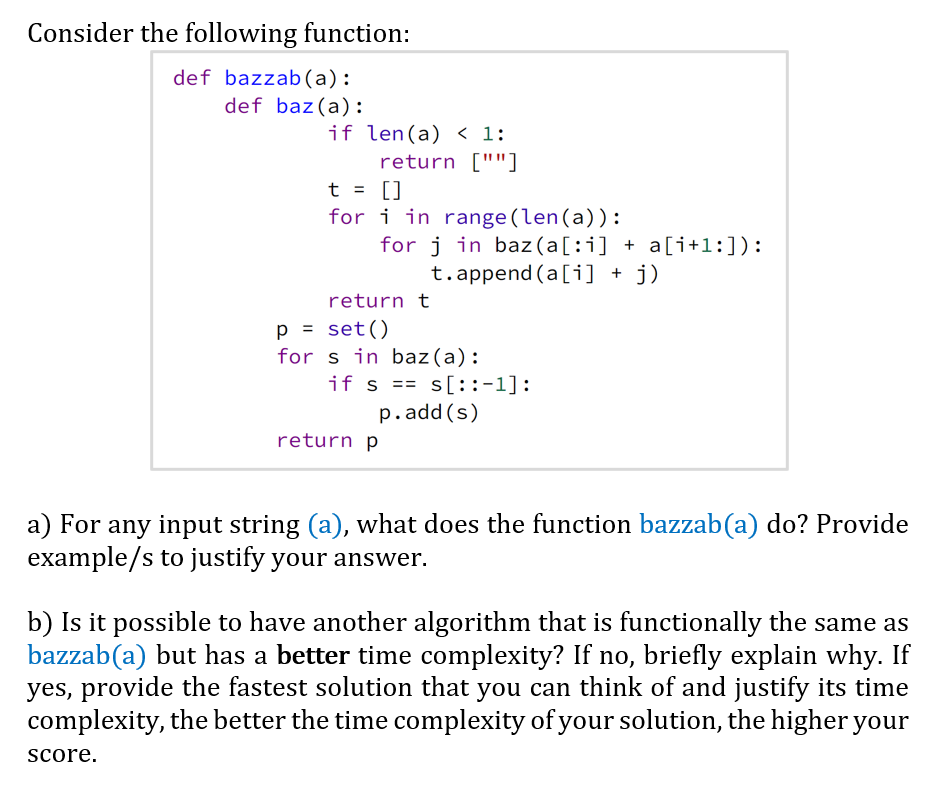 Consider the following function:

def bazzab(a):
    def baz(a):
        if len(a) < 1:
            return [""]
        t = []
        for i in range(len(a)):
            for j in baz(a[:i] + a[i+1:]):
                t.append(a[i] + j)
        return t
    p = set()
    for s in baz(a):
        if s == s[::-1]:
            p.add(s)
    return p

a) For any input string (a), what does the function bazzab(a) do? Provide example/s to justify your answer.

b) Is it possible to have another algorithm that is functionally the same as bazzab(a) but has a better time complexity? If no, briefly explain why. If yes, provide the fastest solution that you can think of and justify its time complexity, the better the time complexity of your solution, the higher your score.